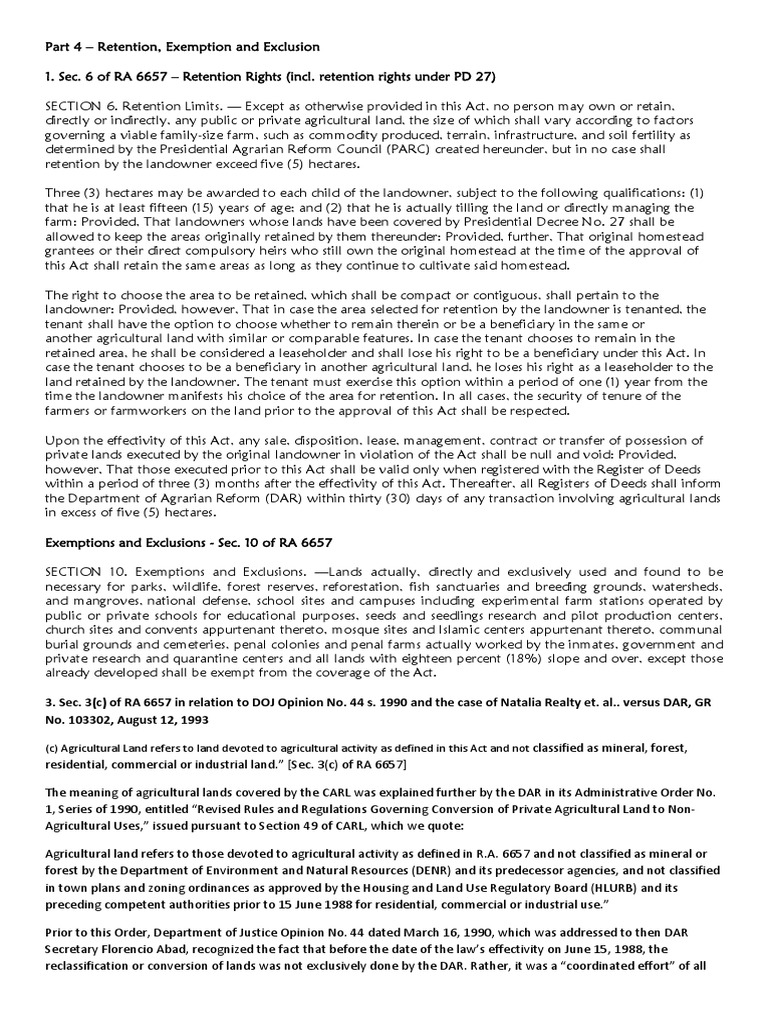 Part 4 – Retention, Exemption and Exclusion

1. Sec. 6 of RA 6657 – Retention Rights (incl. retention rights under PD 27)

SECTION 6. Retention Limits. — Except as otherwise provided in this Act, no person may own or retain, directly or indirectly, any public or private agricultural land, the size of which shall vary according to factors governing a viable family-size farm, such as commodity produced, terrain, infrastructure, and soil fertility as determined by the Presidential Agrarian Reform Council (PARC) created hereunder, but in no case shall retention by the landowner exceed five (5) hectares.

Three (3) hectares may be awarded to each child of the landowner, subject to the following qualifications: (1) that he is at least fifteen (15) years of age; and (2) that he is actually tilling the land or directly managing the farm: Provided, That landowners whose lands have been covered by Presidential Decree No. 27 shall be allowed to keep the areas originally retained by them thereunder: Provided, further, That original homestead grantees or their direct compulsory heirs who still own the original homestead at the time of the approval of this Act shall retain the same areas as long as they continue to cultivate said homestead.

The right to choose the area to be retained, which shall be compact or contiguous, shall pertain to the landowner: Provided, however, That in case the area selected for retention by the landowner is tenanted, the tenant shall have the option to choose whether to remain therein or be a beneficiary in the same or another agricultural land with similar or comparable features. In case the tenant chooses to remain in the retained area, he shall be considered a leaseholder and shall lose his right to be a beneficiary under this Act. In case the tenant chooses to be a beneficiary in another agricultural land, he loses his right as a leaseholder to the land retained by the landowner. The tenant must exercise this option within a period of one (1) year from the time the landowner manifests his choice of the area for retention. In all cases, the security of tenure of the farmers or farmworkers on the land prior to the approval of this Act shall be respected.

Upon the effectivity of this Act, any sale, disposition, lease, management, contract or transfer of possession of private lands executed by the original landowner in violation of the Act shall be null and void: Provided, however, That those executed prior to this Act shall be valid only when registered with the Register of Deeds within a period of three (3) months after the effectivity of this Act. Thereafter, all Registers of Deeds shall inform the Department of Agrarian Reform (DAR) within thirty (30) days of any transaction involving agricultural lands in excess of five (5) hectares.

Exemptions and Exclusions - Sec. 10 of RA 6657

SECTION 10. Exemptions and Exclusions. —Lands actually, directly and exclusively used and found to be necessary for parks, wildlife, forest reserves, reforestation, fish sanctuaries and breeding grounds, watersheds, and mangroves, national defense, school sites and campuses including experimental farm stations operated by public or private schools for educational purposes, seeds and seedlings research and pilot production centers, church sites and convents appurtenant thereto, mosque sites and Islamic centers appurtenant thereto, communal burial grounds and cemeteries, penal colonies and penal farms actually worked by the inmates, government and private research and quarantine centers and all lands with eighteen percent (18%) slope and over, except those already developed shall be exempt from the coverage of the Act.

3. Sec. 3(c) of RA 6657 in relation to DOJ Opinion No. 44 s. 1990 and the case of Natalia Realty et. al.. versus DAR, GR No. 103302, August 12, 1993

(c) Agricultural Land refers to land devoted to agricultural activity as defined in this Act and not classified as mineral, forest, residential, commercial or industrial land." [Sec. 3(c) of RA 6657]

The meaning of agricultural lands covered by the CARL was explained further by the DAR in its Administrative Order No. 1, Series of 1990, entitled "Revised Rules and Regulations Governing Conversion of Private Agricultural Land to Non-Agricultural Uses," issued pursuant to Section 49 of CARL, which we quote:

Agricultural land refers to those devoted to agricultural activity as defined in R.A. 6657 and not classified as mineral or forest by the Department of Environment and Natural Resources (DENR) and its predecessor agencies, and not classified in town plans and zoning ordinances as approved by the Housing and Land Use Regulatory Board (HLURB) and its preceding competent authorities prior to 15 June 1988 for residential, commercial or industrial use."

Prior to this Order, Department of Justice Opinion No. 44 dated March 16, 1990, which was addressed to then DAR Secretary Florencio Abad, recognized the fact that before the date of the law's effectivity on June 15, 1988, the reclassification or conversion of lands was not exclusively done by the DAR. Rather, it was a "coordinated effort" of all